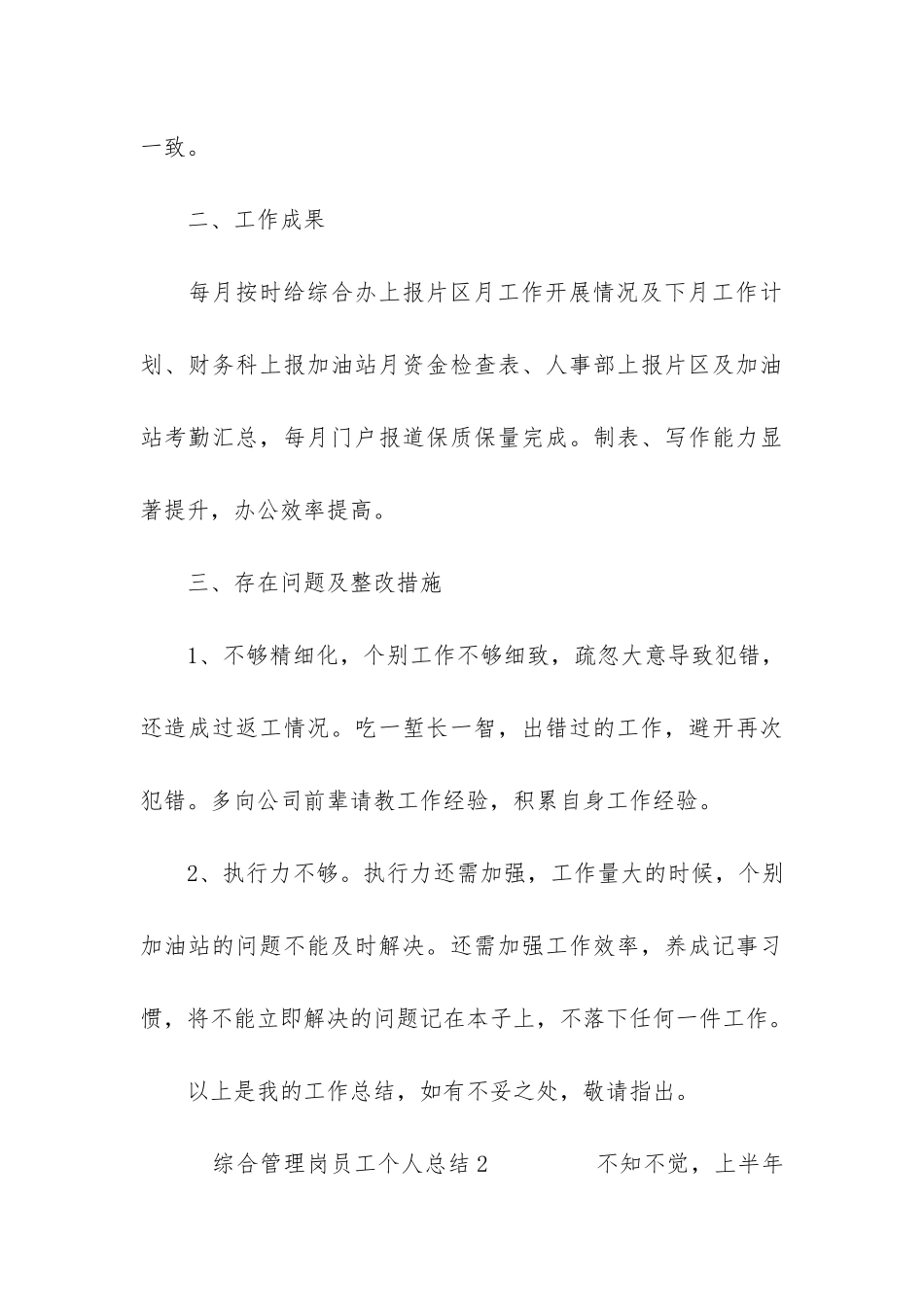 一致。

二、工作成果

每月按时给综合办上报片区月工作开展情况及下月工作计划、财务科上报加油站月资金检查表、人事部上报片区及加油站考勤汇总，每月门户报道保质保量完成。制表、写作能力显著提升，办公效率提高。

三、存在问题及整改措施

1、不够精细化，个别工作不够细致，疏忽大意导致犯错，还造成过返工情况。吃一堑长一智，出错过的工作，避开再次犯错。多向公司前辈请教工作经验，积累自身工作经验。

2、执行力不够。执行力还需加强，工作量大的时候，个别加油站的问题不能及时解决。还需加强工作效率，养成记事习惯，将不能立即解决的问题记在本子上，不落下任何一件工作。

以上是我的工作总结，如有不妥之处，敬请指出。

综合管理岗员工个人总结2　　不知不觉，上半年